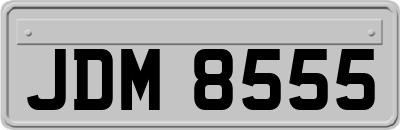 JDM 8555